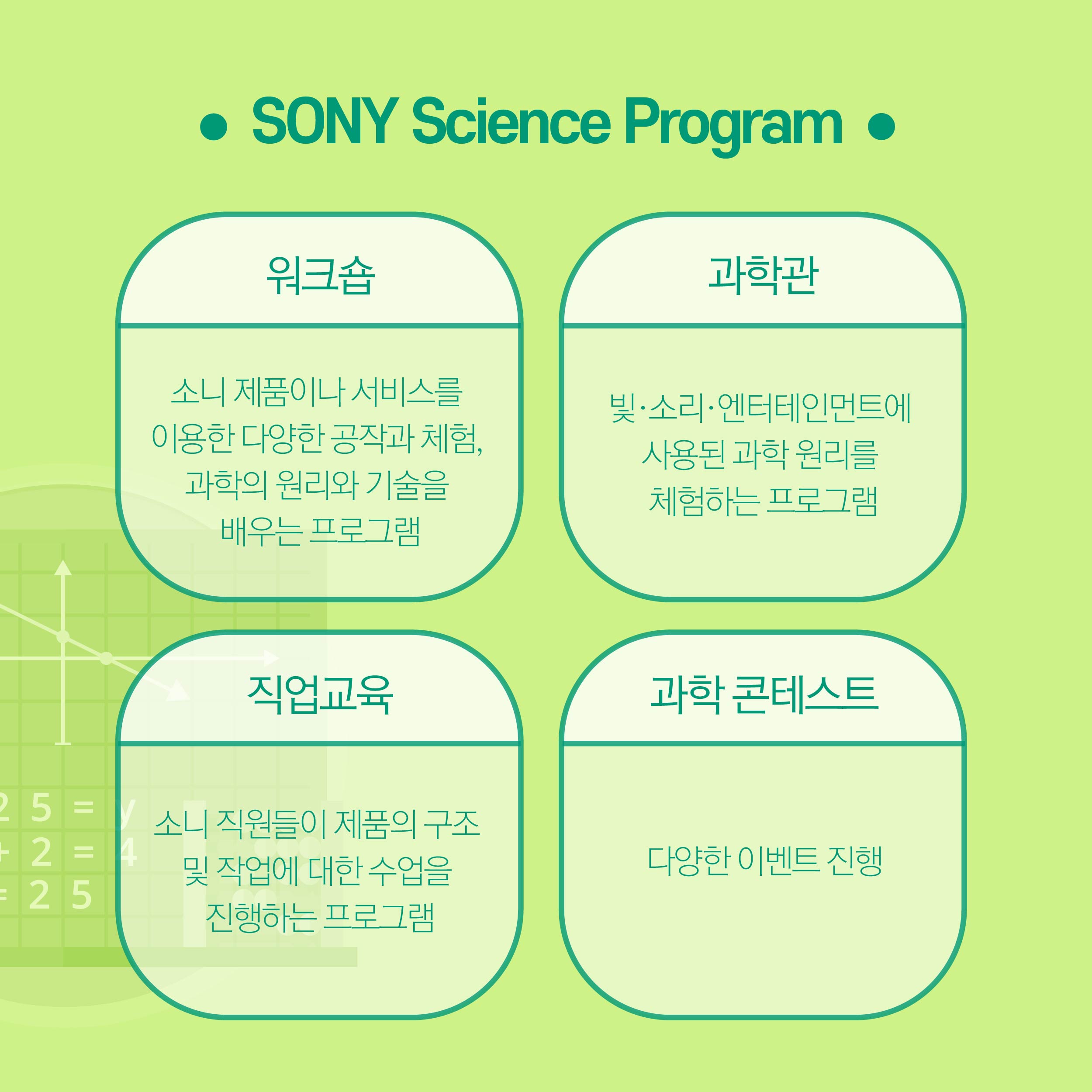 ● SONY Science Program ●

워크숍

소니 제품이나 서비스를 이용한 다양한 공작과 체험, 과학의 원리와 기술을 배우는 프로그램

과학관

빛·소리·엔터테인먼트에 사용된 과학 원리를 체험하는 프로그램

직업교육

소니 직원들이 제품의 구조 및 작업에 대한 수업을 진행하는 프로그램

과학 콘테스트

다양한 이벤트 진행

2 5 = y
+ 2 = 4
= 2 5